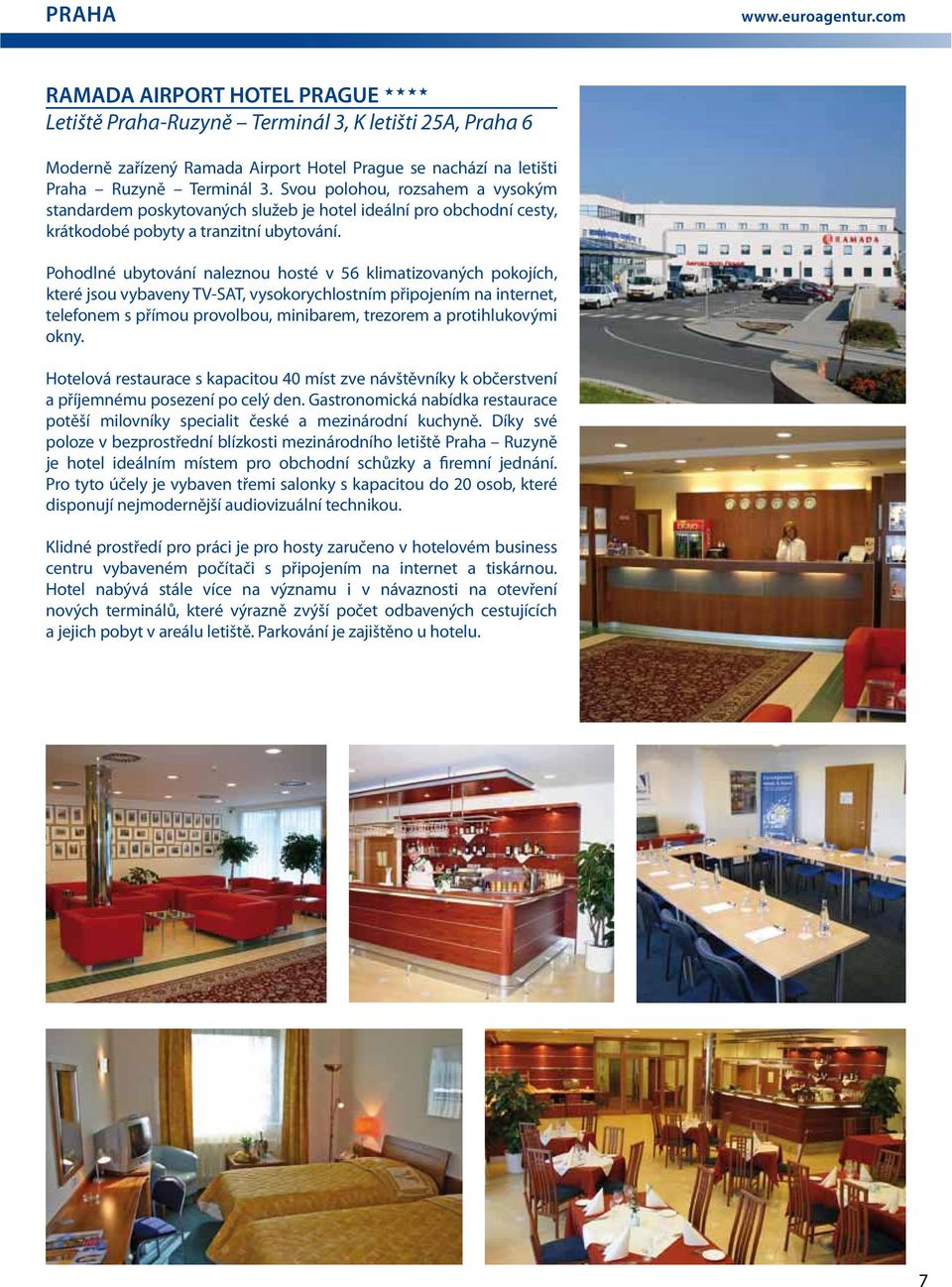 PRAHA www.euroagentur.com

RAMADA AIRPORT HOTEL PRAGUE ****
Letiště Praha-Ruzyně – Terminál 3, K letišti 25A, Praha 6

Moderně zařízený Ramada Airport Hotel Prague se nachází na letišti Praha – Ruzyně – Terminál 3. Svou polohou, rozsahem a vysokým standardem poskytovaných služeb je hotel ideální pro obchodní cesty, krátkodobé pobyty a tranzitní ubytování.

Pohodlné ubytování naleznou hosté v 56 klimatizovaných pokojích, které jsou vybaveny TV-SAT, vysokorychlostním připojením na internet, telefonem s přímou provolbou, minibarem, trezorem a protihlukovými okny.

Hotelová restaurace s kapacitou 40 míst zve návštěvníky k občerstvení a příjemnému posezení po celý den. Gastronomická nabídka restaurace potěší milovníky specialit české a mezinárodní kuchyně. Díky své poloze v bezprostřední blízkosti mezinárodního letiště Praha – Ruzyně je hotel ideálním místem pro obchodní schůzky a firemní jednání. Pro tyto účely je vybaven třemi salonky s kapacitou do 20 osob, které disponují nejmodernější audiovizuální technikou.

Klidné prostředí pro práci je pro hosty zaručeno v hotelovém business centru vybaveném počítači s připojením na internet a tiskárnou. Hotel nabývá stále více na významu i v návaznosti na otevření nových terminálů, které výrazně zvýší počet odbavených cestujících a jejich pobyt v areálu letiště. Parkování je zajištěno u hotelu.

RAMADA

7